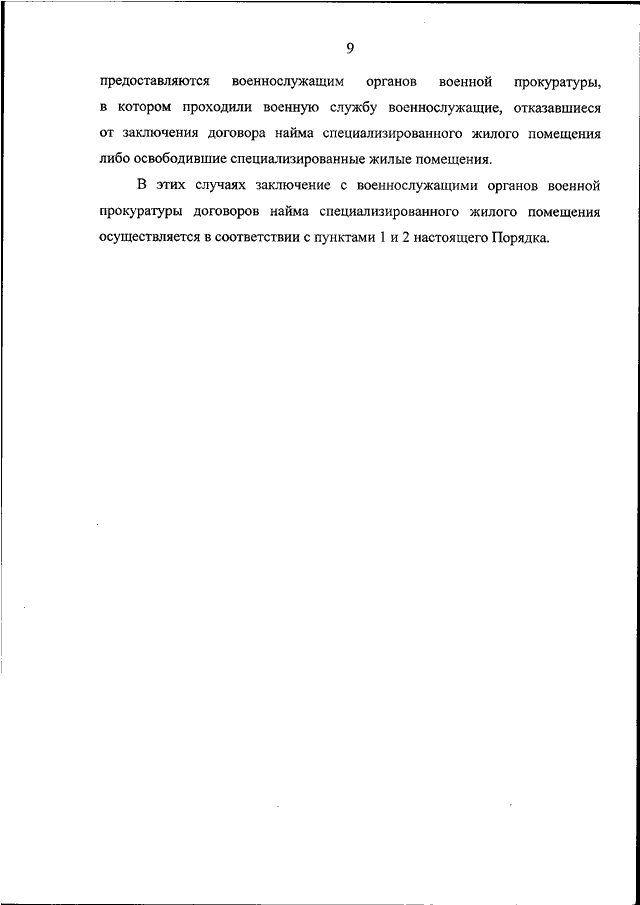 9

предоставляются военнослужащим органов военной прокуратуры, в котором проходили военную службу военнослужащие, отказавшиеся от заключения договора найма специализированного жилого помещения либо освободившие специализированные жилые помещения.

В этих случаях заключение с военнослужащими органов военной прокуратуры договоров найма специализированного жилого помещения осуществляется в соответствии с пунктами 1 и 2 настоящего Порядка.